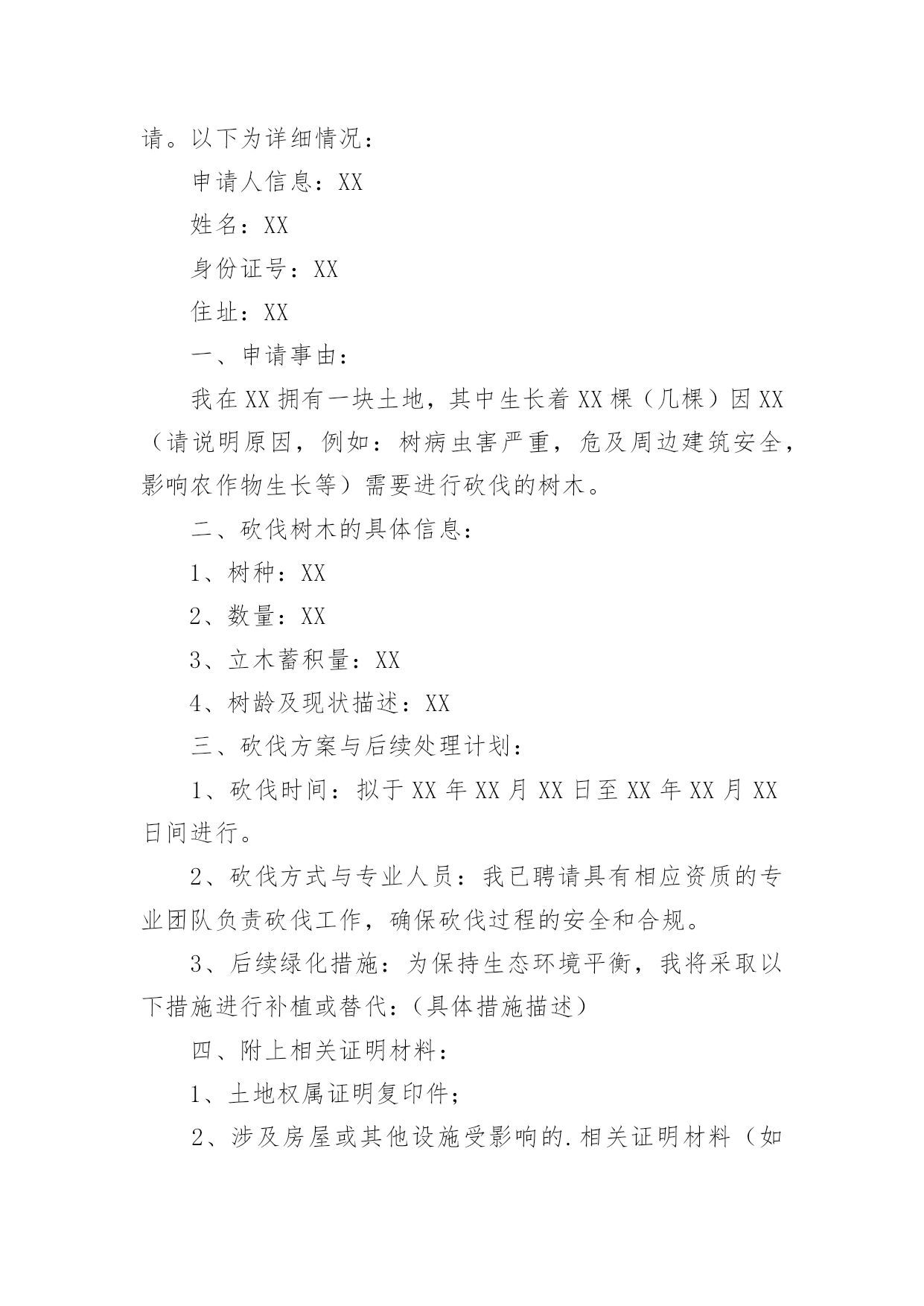 请。以下为详细情况：

申请人信息：XX

姓名：XX

身份证号：XX

住址：XX

一、申请事由：

我在XX拥有一块土地，其中生长着XX棵（几棵）因XX（请说明原因，例如：树病虫害严重，危及周边建筑安全，影响农作物生长等）需要进行砍伐的树木。

二、砍伐树木的具体信息：

1、树种：XX

2、数量：XX

3、立木蓄积量：XX

4、树龄及现状描述：XX

三、砍伐方案与后续处理计划：

1、砍伐时间：拟于XX年XX月XX日至XX年XX月XX日间进行。

2、砍伐方式与专业人员：我已聘请具有相应资质的专业团队负责砍伐工作，确保砍伐过程的安全和合规。

3、后续绿化措施：为保持生态环境平衡，我将采取以下措施进行补植或替代：(具体措施描述)

四、附上相关证明材料：

1、土地权属证明复印件；

2、涉及房屋或其他设施受影响的.相关证明材料（如